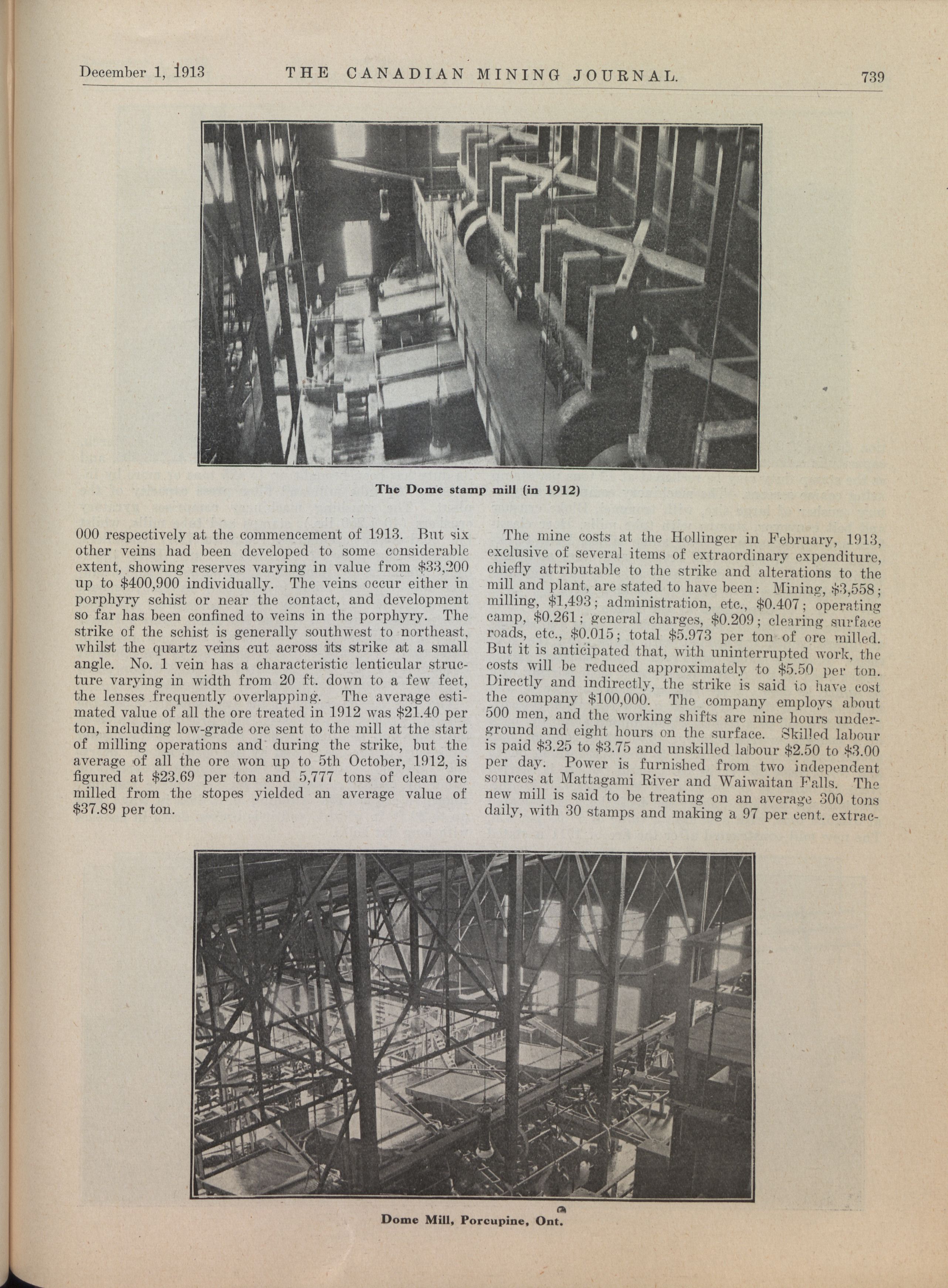 December 1, 1913 THE CANADIAN MINING JOURNAL. 739

The Dome stamp mill (in 1912)

000 respectively at the commencement of 1913. But six other veins had been developed to some considerable extent, showing reserves varying in value from $33,200 up to $400,900 individually. The veins occur either in porphyry schist or near the contact, and development so far has been confined to veins in the porphyry. The strike of the schist is generally southwest to northeast, whilst the quartz veins cut across its strike at a small angle. No. 1 vein has a characteristic lenticular structure varying in width from 20 ft. down to a few feet, the lenses frequently overlapping. The average estimated value of all the ore treated in 1912 was $21.40 per ton, including low-grade ore sent to the mill at the start of milling operations and during the strike, but the average of all the ore won up to 5th October, 1912, is figured at $23.69 per ton and 5,777 tons of clean ore milled from the stopes yielded an average value of $37.89 per ton.

The mine costs at the Hollinger in February, 1913, exclusive of several items of extraordinary expenditure, chiefly attributable to the strike and alterations to the mill and plant, are stated to have been: Mining, $3,558; milling, $1,493; administration, etc., $0.407; operating camp, $0.261; general charges, $0.209; clearing surface roads, etc., $0.015; total $5.973 per ton of ore milled. But it is anticipated that, with uninterrupted work, the costs will be reduced approximately to $5.50 per ton. Directly and indirectly, the strike is said to have cost the company $100,000. The company employs about 500 men, and the working shifts are nine hours underground and eight hours on the surface. Skilled labour is paid $3.25 to $3.75 and unskilled labour $2.50 to $3.00 per day. Power is furnished from two independent sources at Mattagami River and Waiwaitan Falls. The new mill is said to be treating on an average 300 tons daily, with 30 stamps and making a 97 per cent. extrac-

Dome Mill, Porcupine, Ont.